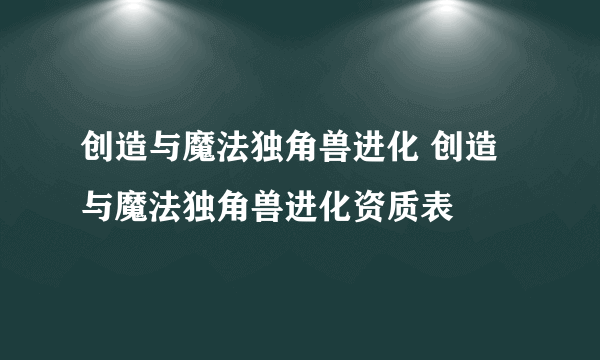 创造与魔法独角兽进化 创造与魔法独角兽进化资质表